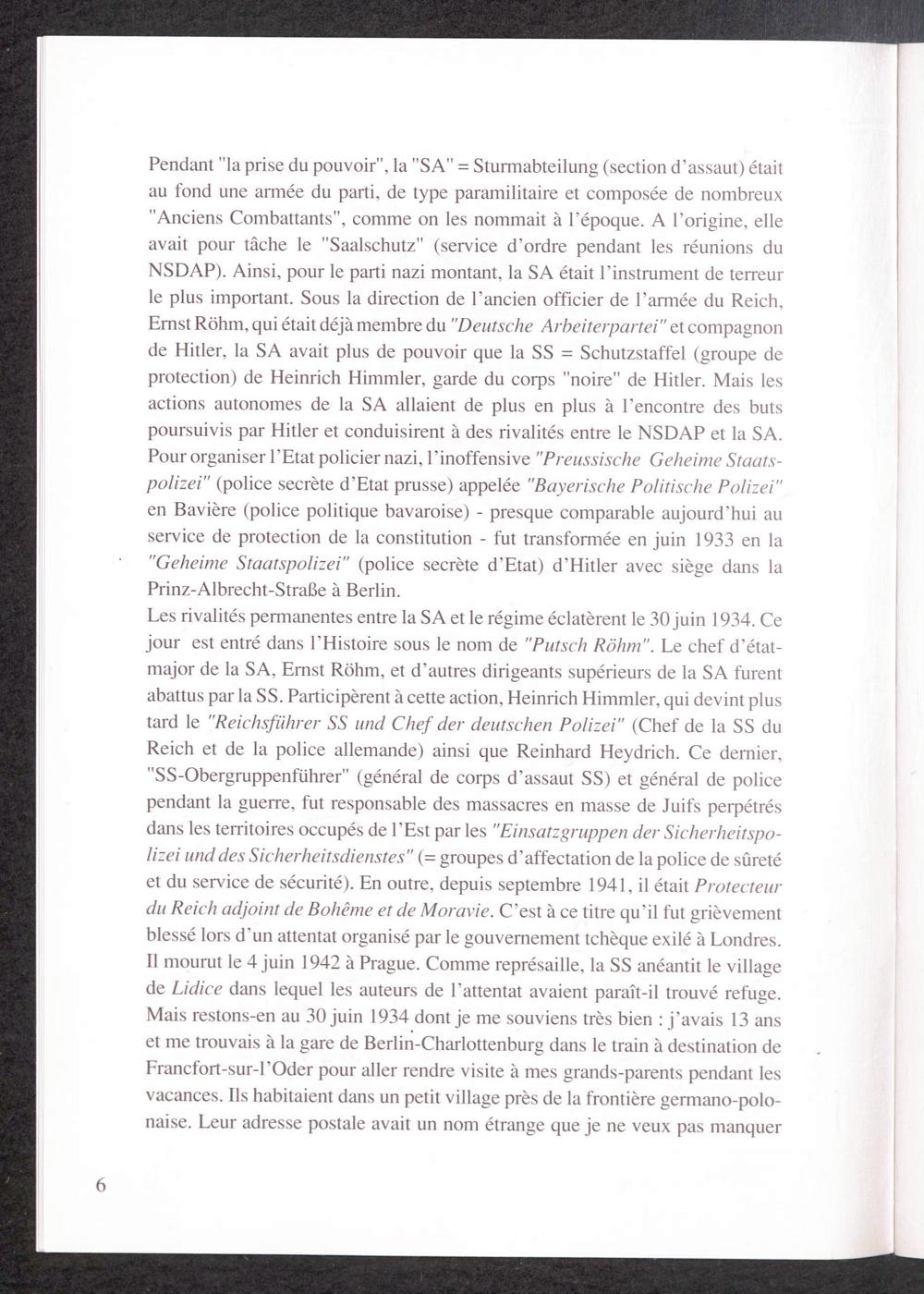 Pendant "la prise du pouvoir", la "SA" = Sturmabteilung (section d'assaut) était au fond une armée du parti, de type paramilitaire et composée de nombreux "Anciens Combattants", comme on les nommait à l'époque. A l'origine, elle avait pour tâche le "Saalschutz" (service d'ordre pendant les réunions du NSDAP). Ainsi, pour le parti nazi montant, la SA était l'instrument de terreur le plus important. Sous la direction de l'ancien officier de l'armée du Reich, Ernst Röhm, qui était déjà membre du "Deutsche Arbeiterpartei" et compagnon de Hitler, la SA avait plus de pouvoir que la SS = Schutzstaffel (groupe de protection) de Heinrich Himmler, garde du corps "noire" de Hitler. Mais les actions autonomes de la SA allaient de plus en plus à l'encontre des buts poursuivis par Hitler et conduisirent à des rivalités entre le NSDAP et la SA. Pour organiser l'Etat policier nazi, l'inoffensive "Preussische Geheime Staatspolizei" (police secrète d'Etat prusse) appelée "Bayerische Politische Polizei" en Bavière (police politique bavaroise) - presque comparable aujourd'hui au service de protection de la constitution - fut transformée en juin 1933 en la "Geheime Staatspolizei" (police secrète d'Etat) d'Hitler avec siège dans la Prinz-Albrecht-Straße à Berlin.
Les rivalités permanentes entre la SA et le régime éclatèrent le 30 juin 1934. Ce jour est entré dans l'Histoire sous le nom de "Putsch Röhm". Le chef d'état-major de la SA, Ernst Röhm, et d'autres dirigeants supérieurs de la SA furent abattus par la SS. Participèrent à cette action, Heinrich Himmler, qui devint plus tard le "Reichsführer SS und Chef der deutschen Polizei" (Chef de la SS du Reich et de la police allemande) ainsi que Reinhard Heydrich. Ce dernier, "SS-Obergruppenführer" (général de corps d'assaut SS) et général de police pendant la guerre, fut responsable des massacres en masse de Juifs perpétrés dans les territoires occupés de l'Est par les "Einsatzgruppen der Sicherheitspolizei und des Sicherheitsdienstes" (= groupes d'affectation de la police de sûreté et du service de sécurité). En outre, depuis septembre 1941, il était Protecteur du Reich adjoint de Bohême et de Moravie. C'est à ce titre qu'il fut grièvement blessé lors d'un attentat organisé par le gouvernement tchèque exilé à Londres. Il mourut le 4 juin 1942 à Prague. Comme représaille, la SS anéantit le village de Lidice dans lequel les auteurs de l'attentat avaient paraît-il trouvé refuge. Mais restons-en au 30 juin 1934 dont je me souviens très bien : j'avais 13 ans et me trouvais à la gare de Berlin-Charlottenburg dans le train à destination de Francfort-sur-l'Oder pour aller rendre visite à mes grands-parents pendant les vacances. Ils habitaient dans un petit village près de la frontière germano-polonaise. Leur adresse postale avait un nom étrange que je ne veux pas manquer

6